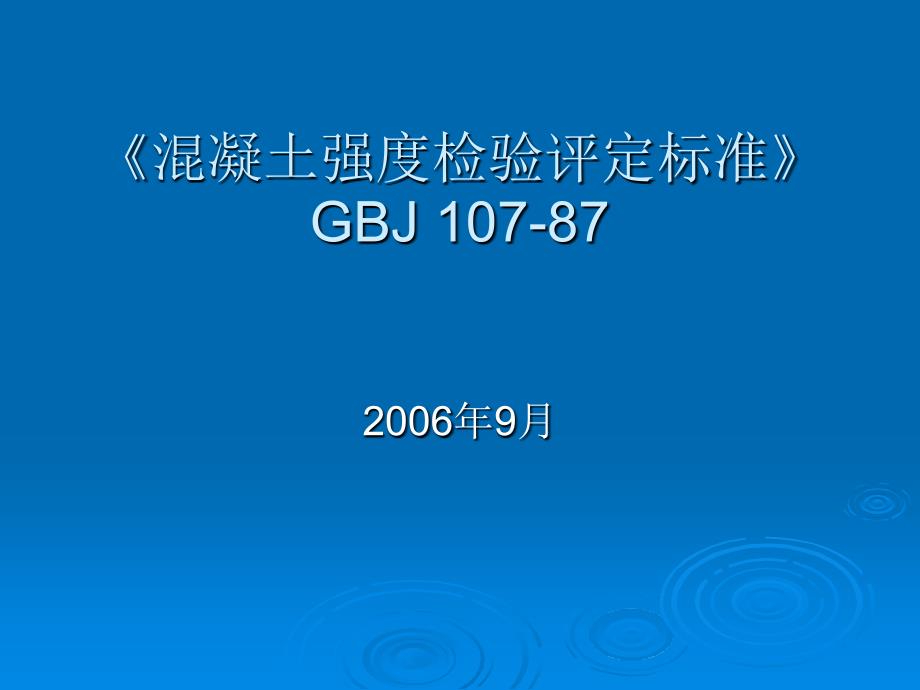 《混凝土强度检验评定标准》
GBJ 107-87

2006年9月